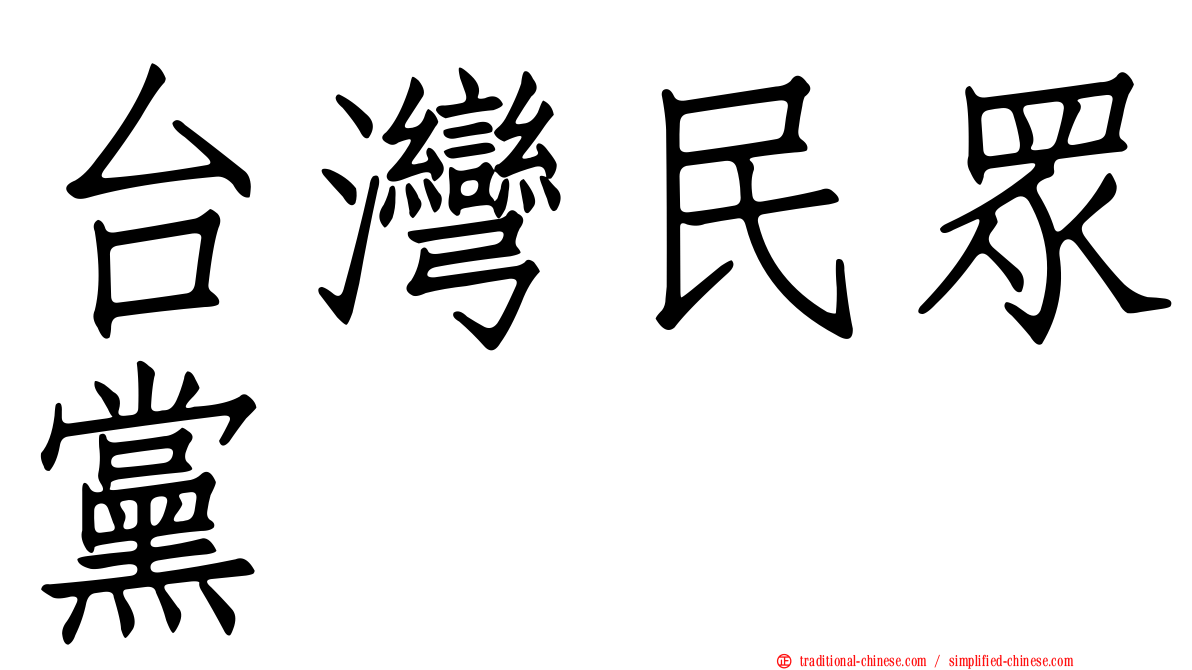 台灣民眾黨

㊣ traditional-chinese.com / simplified-chinese.com